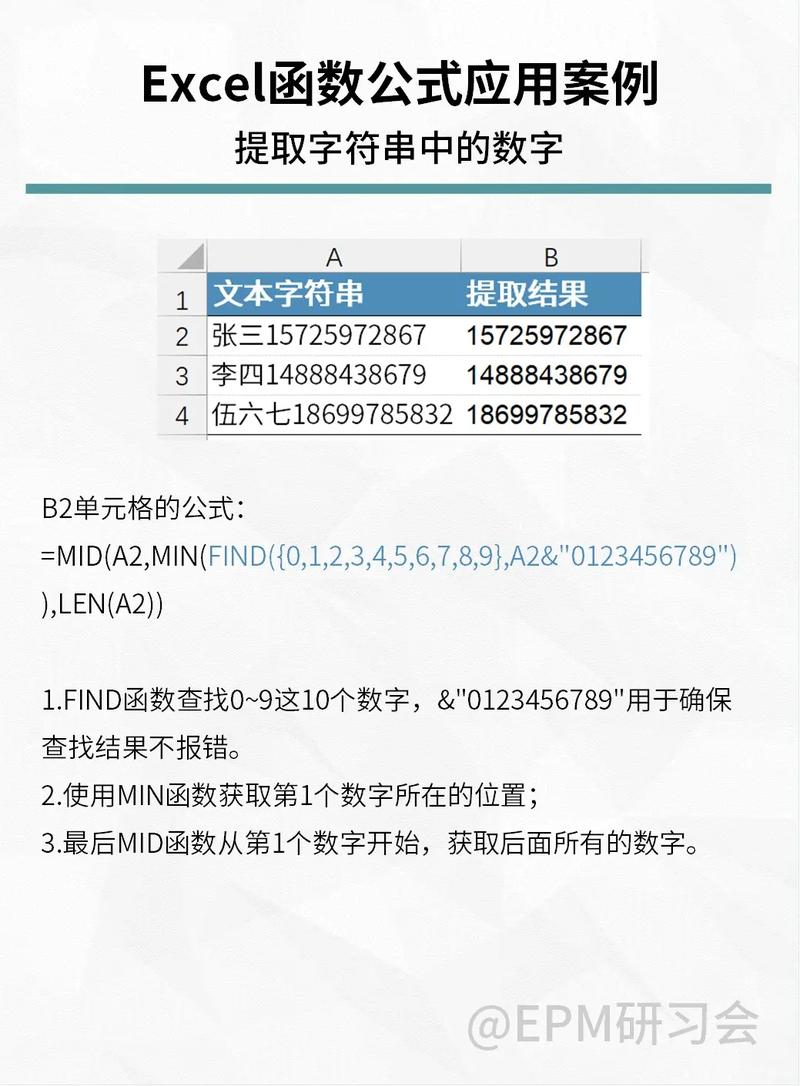 Excel函数公式应用案例

提取字符串中的数字

|   | A | B |
|---|---|---|
| 1 | 文本字符串 | 提取结果 |
| 2 | 张三15725972867 | 15725972867 |
| 3 | 李四14888438679 | 14888438679 |
| 4 | 伍六七18699785832 | 18699785832 |

B2单元格的公式：
=MID(A2,MIN(FIND({0,1,2,3,4,5,6,7,8,9},A2&"0123456789")),LEN(A2))

1.FIND函数查找0~9这10个数字，&"0123456789"用于确保查找结果不报错。
2.使用MIN函数获取第1个数字所在的位置；
3.最后MID函数从第1个数字开始，获取后面所有的数字。

@EPM研习会